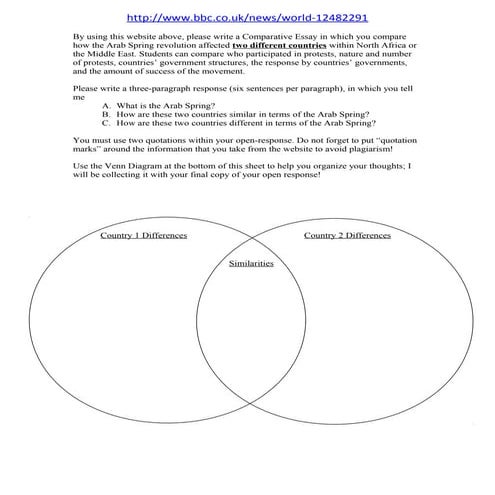 http://www.bbc.co.uk/news/world-12482291

By using this website above, please write a Comparative Essay in which you compare how the Arab Spring revolution affected two different countries within North Africa or the Middle East. Students can compare who participated in protests, nature and number of protests, countries' government structures, the response by countries' governments, and the amount of success of the movement.

Please write a three-paragraph response (six sentences per paragraph), in which you tell me
A. What is the Arab Spring?
B. How are these two countries similar in terms of the Arab Spring?
C. How are these two countries different in terms of the Arab Spring?

You must use two quotations within your open-response. Do not forget to put "quotation marks" around the information that you take from the website to avoid plagiarism!

Use the Venn Diagram at the bottom of this sheet to help you organize your thoughts; I will be collecting it with your final copy of your open response!

Country 1 Differences

Similarities

Country 2 Differences